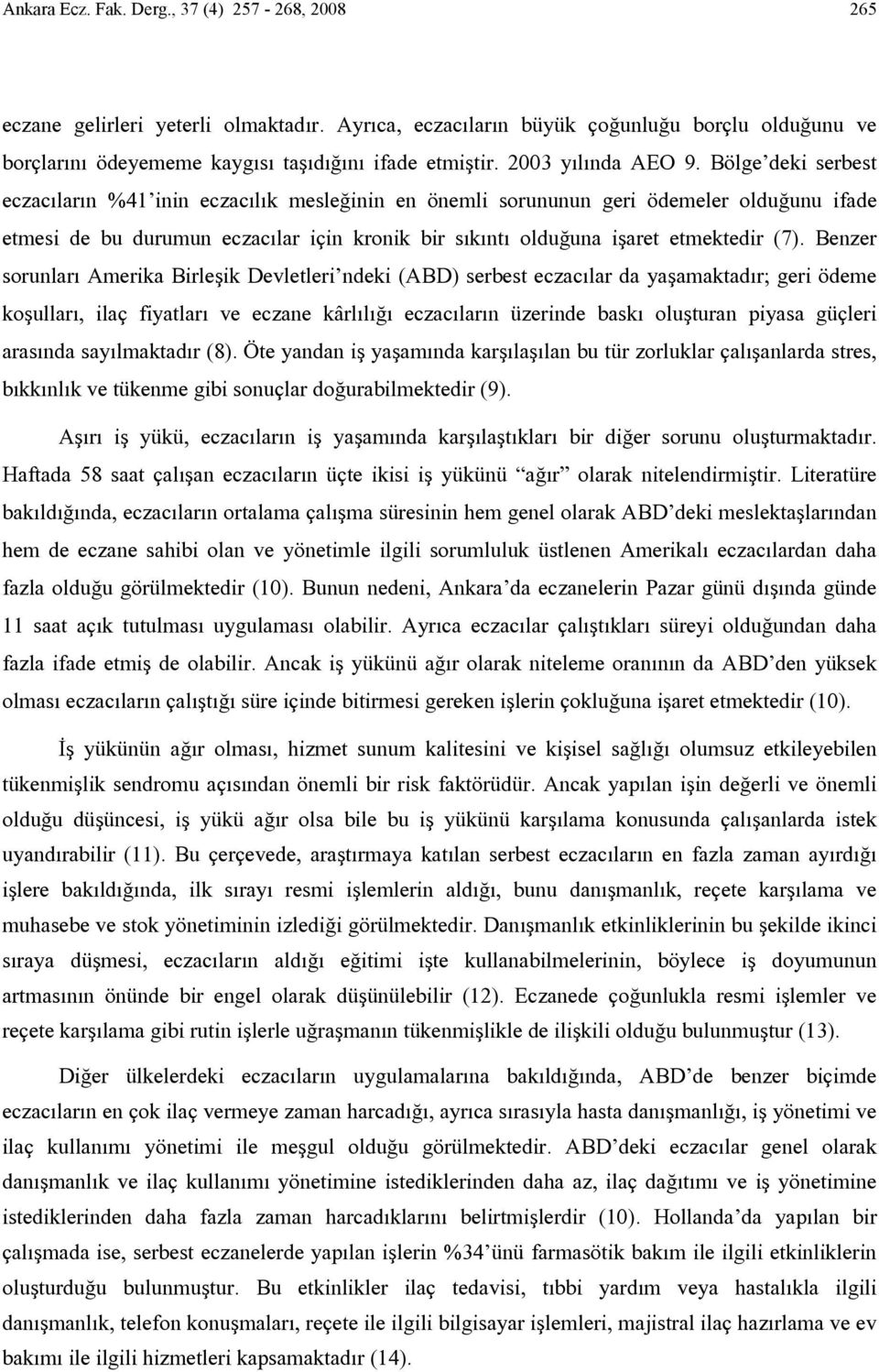 Ankara Ecz. Fak. Derg., 37 (4) 257 - 268, 2008 265

eczane gelirleri yeterli olmaktadır. Ayrıca, eczacıların büyük çoğunluğu borçlu olduğunu ve borçlarını ödeyememe kaygısı taşıdığını ifade etmiştir. 2003 yılında AEO 9. Bölge'deki serbest eczacıların %41'inin eczacılık mesleğinin en önemli sorununun geri ödemeler olduğunu ifade etmesi de bu durumun eczacılar için kronik bir sıkıntı olduğuna işaret etmektedir (7). Benzer sorunları Amerika Birleşik Devletleri'ndeki (ABD) serbest eczacılar da yaşamaktadır; geri ödeme koşulları, ilaç fiyatları ve eczane kârlılığı eczacıların üzerinde baskı oluşturan piyasa güçleri arasında sayılmaktadır (8). Öte yandan iş yaşamında karşılaşılan bu tür zorluklar çalışanlarda stres, bıkkınlık ve tükenme gibi sonuçlar doğurabilmektedir (9).

Aşırı iş yükü, eczacıların iş yaşamında karşılaştıkları bir diğer sorunu oluşturmaktadır. Haftada 58 saat çalışan eczacıların üçte ikisi iş yükünü "ağır" olarak nitelendirmiştir. Literatüre bakıldığında, eczacıların ortalama çalışma süresinin hem genel olarak ABD'deki meslektaşlarından hem de eczane sahibi olan ve yönetimle ilgili sorumluluk üstlenen Amerikalı eczacılardan daha fazla olduğu görülmektedir (10). Bunun nedeni, Ankara'da eczanelerin Pazar günü dışında günde 11 saat açık tutulması uygulaması olabilir. Ayrıca eczacılar çalıştıkları süreyi olduğundan daha fazla ifade etmiş de olabilir. Ancak iş yükünü ağır olarak niteleme oranının da ABD'den yüksek olması eczacıların çalıştığı süre içinde bitirmesi gereken işlerin çokluğuna işaret etmektedir (10).

İş yükünün ağır olması, hizmet sunum kalitesini ve kişisel sağlığı olumsuz etkileyebilen tükenmişlik sendromu açısından önemli bir risk faktörüdür. Ancak yapılan işin değerli ve önemli olduğu düşüncesi, iş yükü ağır olsa bile bu iş yükünü karşılama konusunda çalışanlarda istek uyandırabilir (11). Bu çerçevede, araştırmaya katılan serbest eczacıların en fazla zaman ayırdığı işlere bakıldığında, ilk sırayı resmi işlemlerin aldığı, bunu danışmanlık, reçete karşılama ve muhasebe ve stok yönetiminin izlediği görülmektedir. Danışmanlık etkinliklerinin bu şekilde ikinci sıraya düşmesi, eczacıların aldığı eğitimi işte kullanabilmelerinin, böylece iş doyumunun artmasının önünde bir engel olarak düşünülebilir (12). Eczanede çoğunlukla resmi işlemler ve reçete karşılama gibi rutin işlerle uğraşmanın tükenmişlikle de ilişkili olduğu bulunmuştur (13).

Diğer ülkelerdeki eczacıların uygulamalarına bakıldığında, ABD'de benzer biçimde eczacıların en çok ilaç vermeye zaman harcadığı, ayrıca sırasıyla hasta danışmanlığı, iş yönetimi ve ilaç kullanımı yönetimi ile meşgul olduğu görülmektedir. ABD'deki eczacılar genel olarak danışmanlık ve ilaç kullanımı yönetimine istediklerinden daha az, ilaç dağıtımı ve iş yönetimine istediklerinden daha fazla zaman harcadıklarını belirtmişlerdir (10). Hollanda'da yapılan bir çalışmada ise, serbest eczanelerde yapılan işlerin %34'ünü farmasötik bakım ile ilgili etkinliklerin oluşturduğu bulunmuştur. Bu etkinlikler ilaç tedavisi, tıbbi yardım veya hastalıkla ilgili danışmanlık, telefon konuşmaları, reçete ile ilgili bilgisayar işlemleri, majistral ilaç hazırlama ve ev bakımı ile ilgili hizmetleri kapsamaktadır (14).